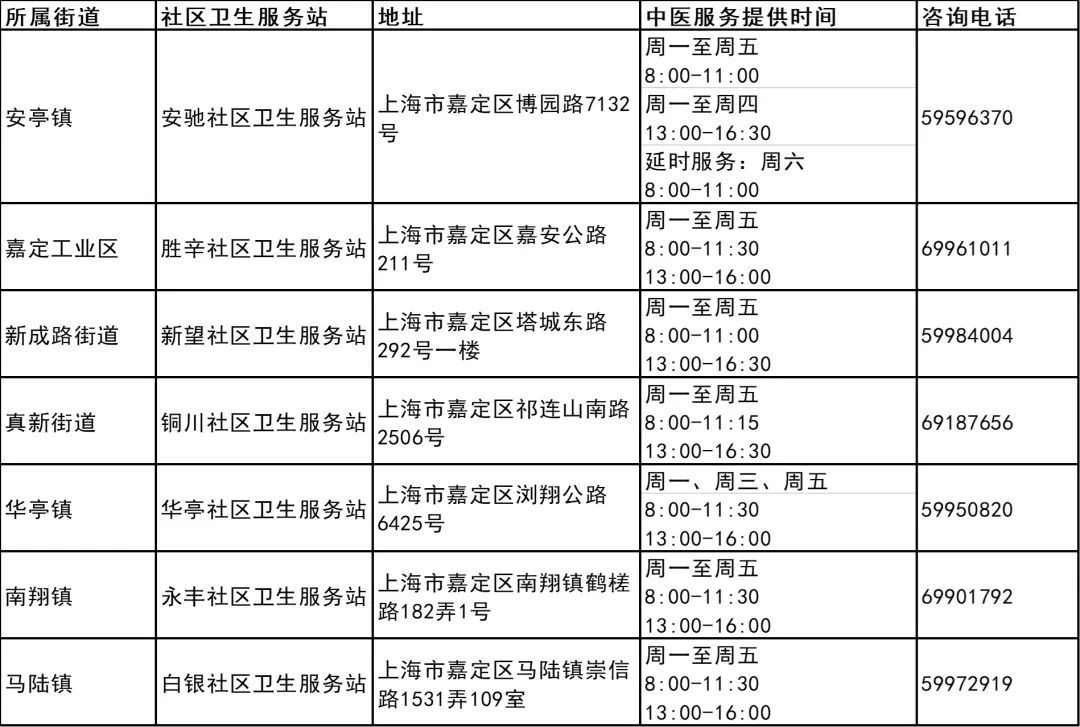 | 所属街道 | 社区卫生服务站 | 地址 | 中医服务提供时间 | 咨询电话 |
|---|---|---|---|---|
| 安亭镇 | 安驰社区卫生服务站 | 上海市嘉定区博园路7132号 | 周一至周五 8:00-11:00 周一至周四 13:00-16:30 延时服务：周六 8:00-11:00 | 59596370 |
| 嘉定工业区 | 胜辛社区卫生服务站 | 上海市嘉定区嘉安公路211号 | 周一至周五 8:00-11:30 13:00-16:00 | 69961011 |
| 新成路街道 | 新望社区卫生服务站 | 上海市嘉定区塔城东路292号一楼 | 周一至周五 8:00-11:00 13:00-16:30 | 59984004 |
| 真新街道 | 铜川社区卫生服务站 | 上海市嘉定区祁连山南路2506号 | 周一至周五 8:00-11:15 13:00-16:30 | 69187656 |
| 华亭镇 | 华亭社区卫生服务站 | 上海市嘉定区浏翔公路6425号 | 周一、周三、周五 8:00-11:30 13:00-16:00 | 59950820 |
| 南翔镇 | 永丰社区卫生服务站 | 上海市嘉定区南翔镇鹤槎路182弄1号 | 周一至周五 8:00-11:30 13:00-16:00 | 69901792 |
| 马陆镇 | 白银社区卫生服务站 | 上海市嘉定区马陆镇崇信路1531弄109室 | 周一至周五 8:00-11:30 13:00-16:00 | 59972919 |